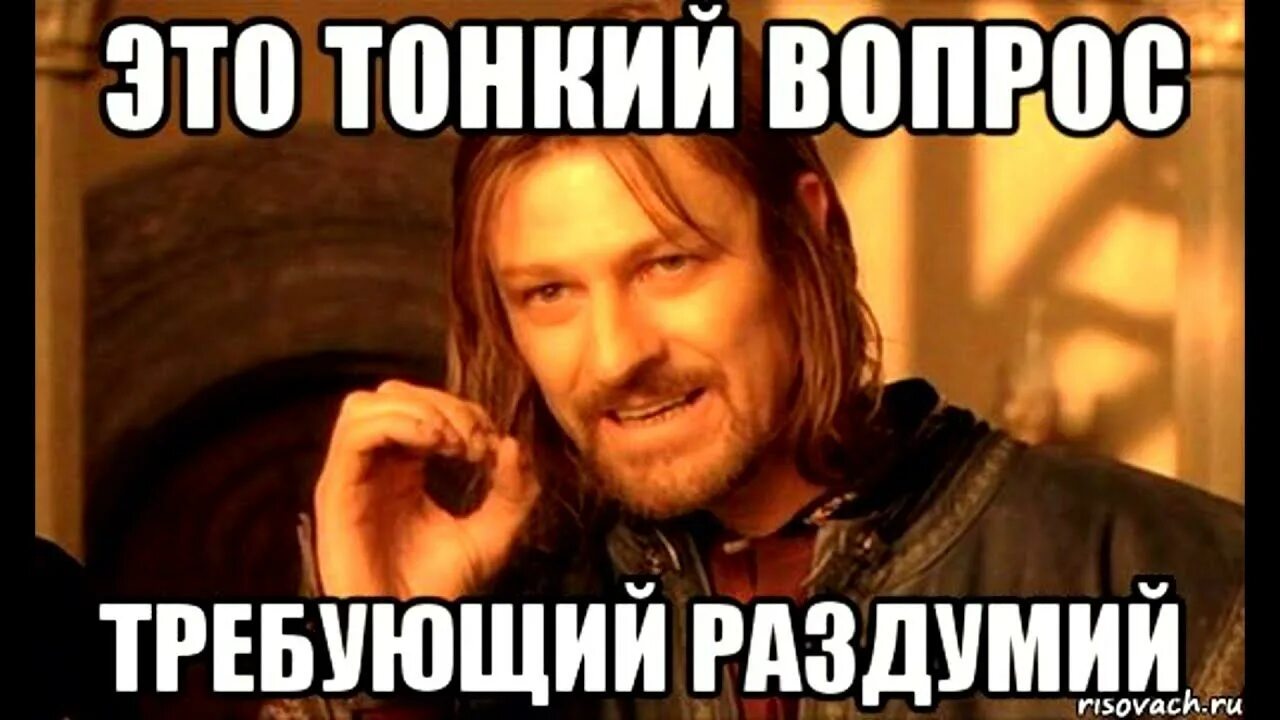 ЭТО ТОНКИЙ ВОПРОС

ТРЕБУЮЩИЙ РАЗДУМИЙ

risovach.ru